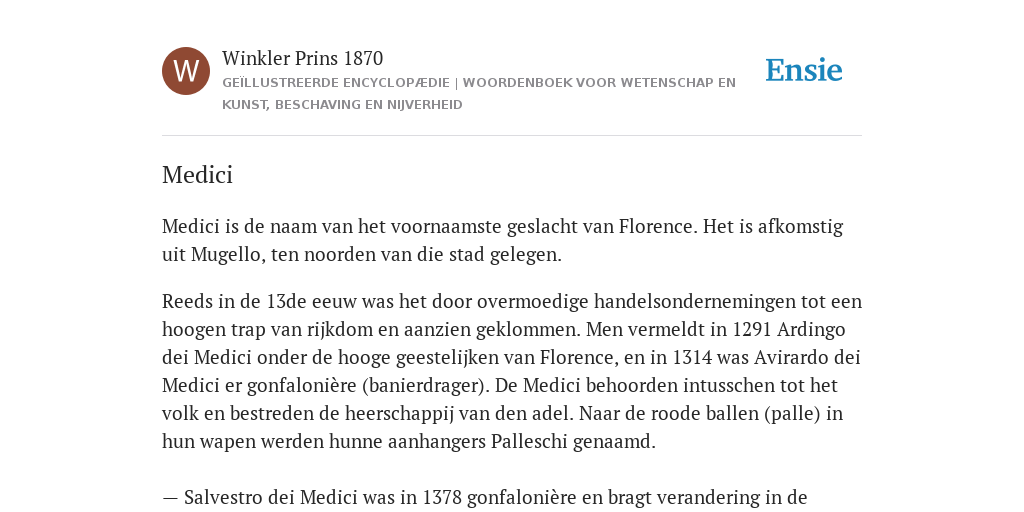 W

Winkler Prins 1870

GEÏLLUSTREERDE ENCYCLOPÆDIE | WOORDENBOEK VOOR WETENSCHAP EN KUNST, BESCHAVING EN NIJVERHEID

Ensie

Medici

Medici is de naam van het voornaamste geslacht van Florence. Het is afkomstig uit Mugello, ten noorden van die stad gelegen.

Reeds in de 13de eeuw was het door overmoedige handelsondernemingen tot een hoogen trap van rijkdom en aanzien geklommen. Men vermeldt in 1291 Ardingo dei Medici onder de hooge geestelijken van Florence, en in 1314 was Avirardo dei Medici er gonfalonière (banierdrager). De Medici behoorden intusschen tot het volk en bestreden de heerschappij van den adel. Naar de roode ballen (palle) in hun wapen werden hunne aanhangers Palleschi genaamd.

— Salvestro dei Medici was in 1378 gonfalonière en bragt verandering in de